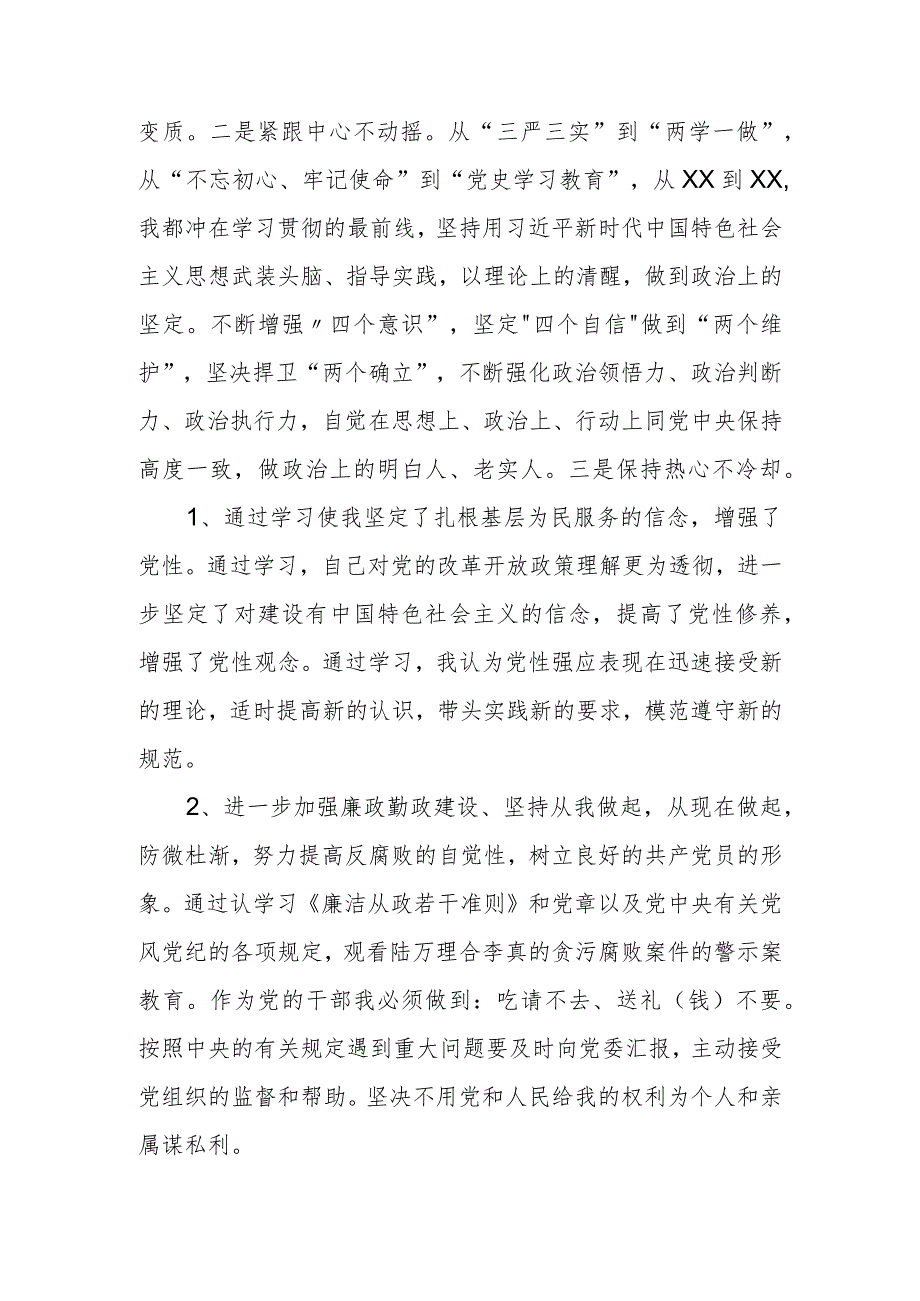 变质。二是紧跟中心不动摇。从“三严三实”到“两学一做”，从“不忘初心、牢记使命”到“党史学习教育”，从XX到XX,我都冲在学习贯彻的最前线，坚持用习近平新时代中国特色社会主义思想武装头脑、指导实践，以理论上的清醒，做到政治上的坚定。不断增强〃四个意识”，坚定"四个自信"做到“两个维护”，坚决捍卫“两个确立”，不断强化政治领悟力、政治判断力、政治执行力，自觉在思想上、政治上、行动上同党中央保持高度一致，做政治上的明白人、老实人。三是保持热心不冷却。

1、通过学习使我坚定了扎根基层为民服务的信念，增强了党性。通过学习，自己对党的改革开放政策理解更为透彻，进一步坚定了对建设有中国特色社会主义的信念，提高了党性修养，增强了党性观念。通过学习，我认为党性强应表现在迅速接受新的理论，适时提高新的认识，带头实践新的要求，模范遵守新的规范。

2、进一步加强廉政勤政建设、坚持从我做起，从现在做起，防微杜渐，努力提高反腐败的自觉性，树立良好的共产党员的形象。通过认学习《廉洁从政若干准则》和党章以及党中央有关党风党纪的各项规定，观看陆万理合李真的贪污腐败案件的警示案教育。作为党的干部我必须做到：吃请不去、送礼（钱）不要。按照中央的有关规定遇到重大问题要及时向党委汇报，主动接受党组织的监督和帮助。坚决不用党和人民给我的权利为个人和亲属谋私利。